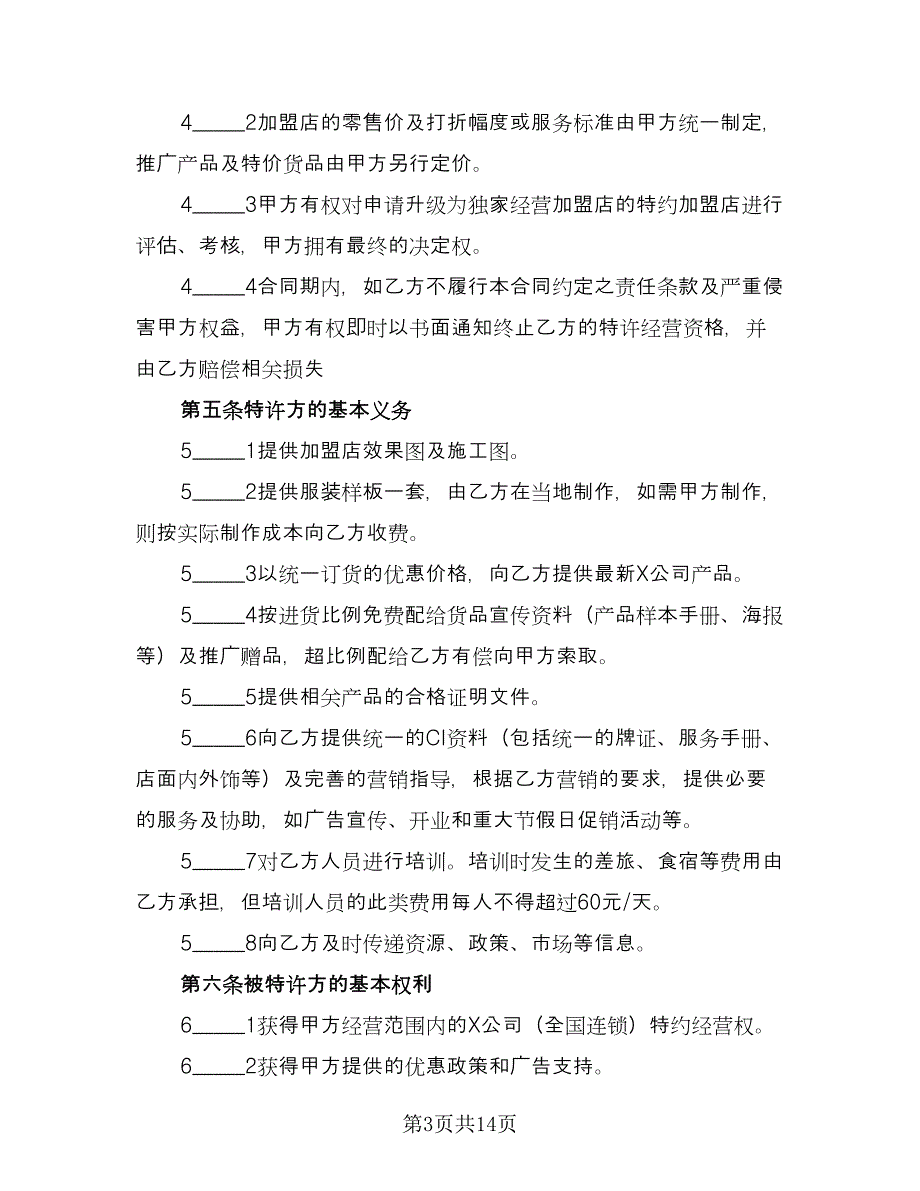 4_____2加盟店的零售价及打折幅度或服务标准由甲方统一制定，推广产品及特价货品由甲方另行定价。

4_____3甲方有权对申请升级为独家经营加盟店的特约加盟店进行评估、考核，甲方拥有最终的决定权。

4_____4合同期内，如乙方不履行本合同约定之责任条款及严重侵害甲方权益，甲方有权即时以书面通知终止乙方的特许经营资格，并由乙方赔偿相关损失

第五条特许方的基本义务

5_____1提供加盟店效果图及施工图。

5_____2提供服装样板一套，由乙方在当地制作，如需甲方制作，则按实际制作成本向乙方收费。

5_____3以统一订货的优惠价格，向乙方提供最新X公司产品。

5_____4按进货比例免费配给货品宣传资料（产品样本手册、海报等）及推广赠品，超比例配给乙方有偿向甲方索取。

5_____5提供相关产品的合格证明文件。

5_____6向乙方提供统一的CI资料（包括统一的牌证、服务手册、店面内外饰等）及完善的营销指导，根据乙方营销的要求，提供必要的服务及协助，如广告宣传、开业和重大节假日促销活动等。

5_____7对乙方人员进行培训。培训时发生的差旅、食宿等费用由乙方承担，但培训人员的此类费用每人不得超过60元/天。

5_____8向乙方及时传递资源、政策、市场等信息。

第六条被特许方的基本权利

6_____1获得甲方经营范围内的X公司（全国连锁）特约经营权。

6_____2获得甲方提供的优惠政策和广告支持。

第3页共14页